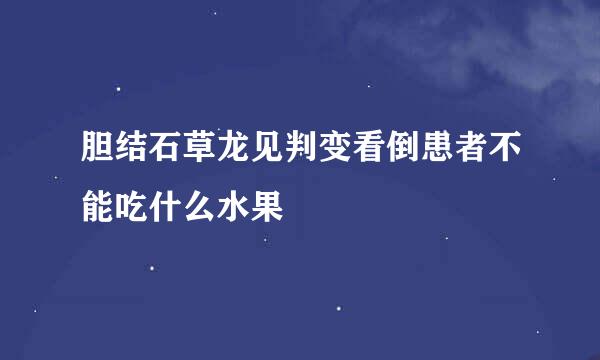 胆结石草龙见判变看倒患者不能吃什么水果